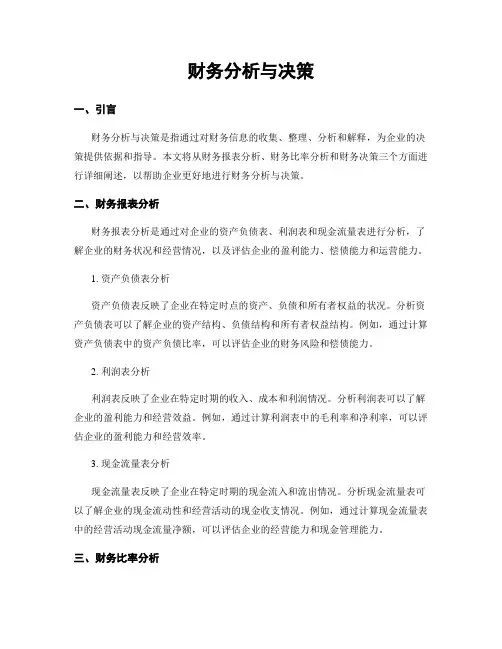 财务分析与决策

一、引言

财务分析与决策是指通过对财务信息的收集、整理、分析和解释，为企业的决策提供依据和指导。本文将从财务报表分析、财务比率分析和财务决策三个方面进行详细阐述，以帮助企业更好地进行财务分析与决策。

二、财务报表分析

财务报表分析是通过对企业的资产负债表、利润表和现金流量表进行分析，了解企业的财务状况和经营情况，以及评估企业的盈利能力、偿债能力和运营能力。

1. 资产负债表分析

资产负债表反映了企业在特定时点的资产、负债和所有者权益的状况。分析资产负债表可以了解企业的资产结构、负债结构和所有者权益结构。例如，通过计算资产负债表中的资产负债比率，可以评估企业的财务风险和偿债能力。

2. 利润表分析

利润表反映了企业在特定时期的收入、成本和利润情况。分析利润表可以了解企业的盈利能力和经营效益。例如，通过计算利润表中的毛利率和净利率，可以评估企业的盈利能力和经营效率。

3. 现金流量表分析

现金流量表反映了企业在特定时期的现金流入和流出情况。分析现金流量表可以了解企业的现金流动性和经营活动的现金收支情况。例如，通过计算现金流量表中的经营活动现金流量净额，可以评估企业的经营能力和现金管理能力。

三、财务比率分析